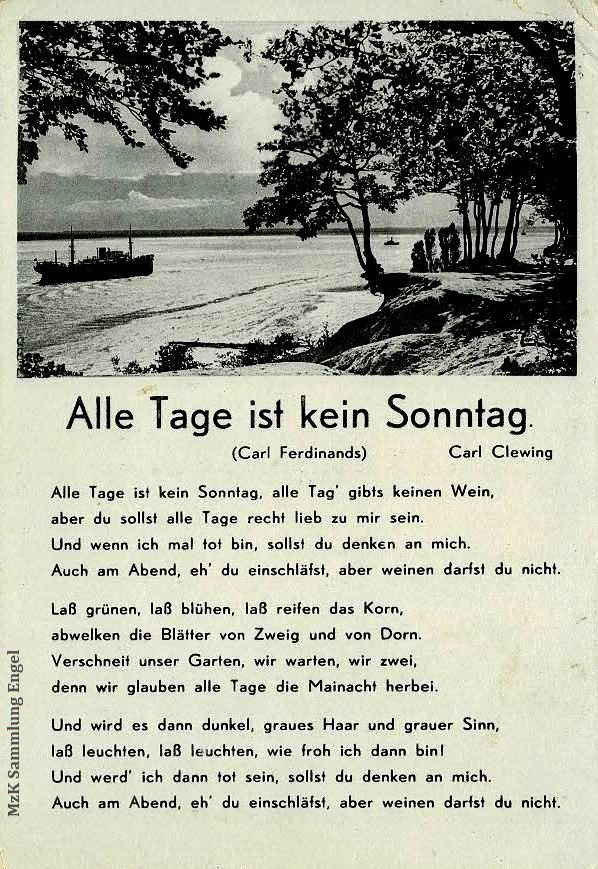 Alle Tage ist kein Sonntag.

(Carl Ferdinands) Carl Clewing

Alle Tage ist kein Sonntag, alle Tag' gibts keinen Wein,
aber du sollst alle Tage recht lieb zu mir sein.
Und wenn ich mal tot bin, sollst du denken an mich.
Auch am Abend, eh' du einschläfst, aber weinen darfst du nicht.

Laß grünen, laß blühen, laß reifen das Korn,
abwelken die Blätter von Zweig und von Dorn.
Verschneit unser Garten, wir warten, wir zwei,
denn wir glauben alle Tage die Mainacht herbei.

Und wird es dann dunkel, graues Haar und grauer Sinn,
laß leuchten, laß leuchten, wie froh ich dann bin!
Und werd' ich dann tot sein, sollst du denken an mich.
Auch am Abend, eh' du einschläfst, aber weinen darfst du nicht.

MzK Sammlung Engel